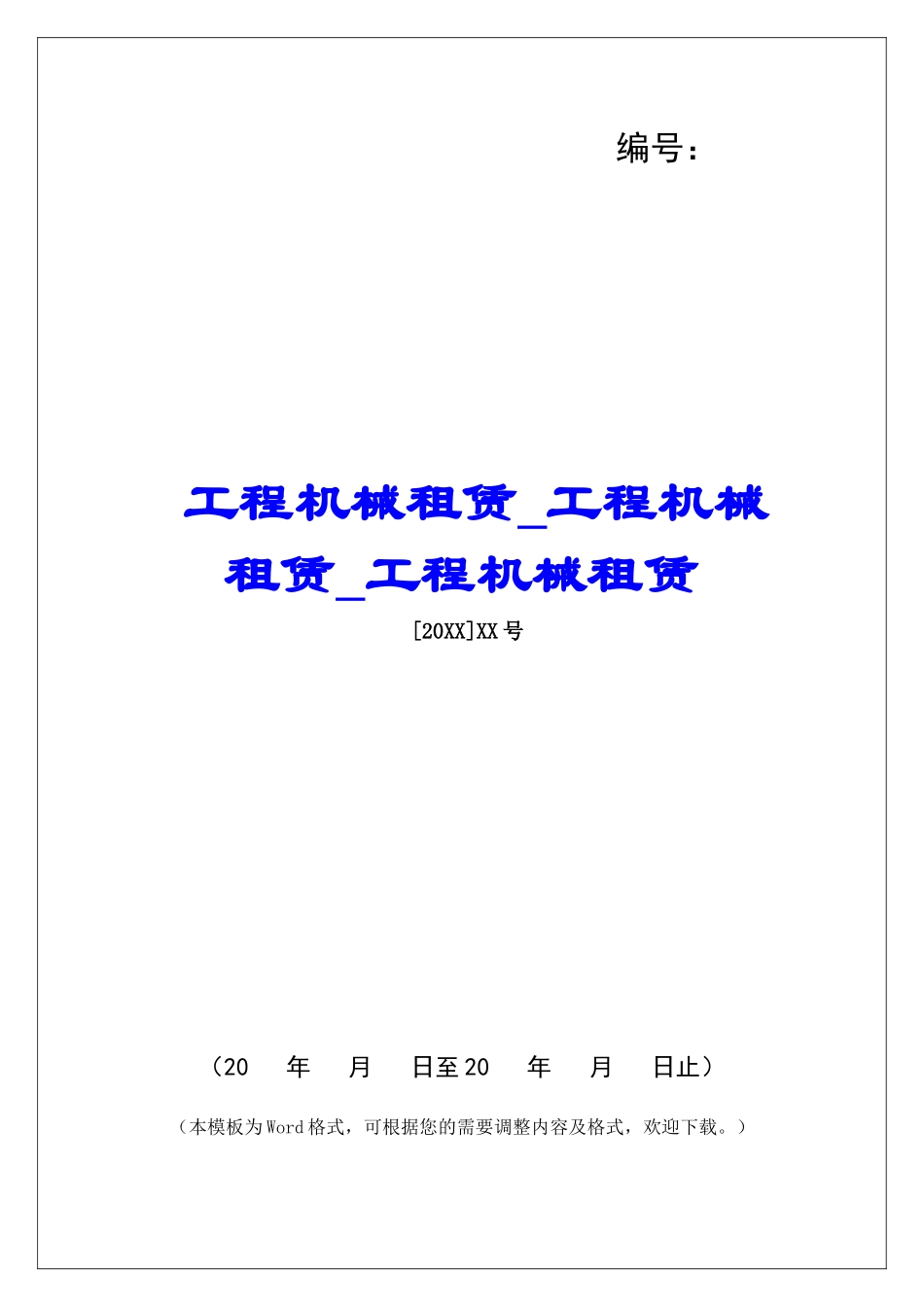 编号：

工程机械租赁_工程机械租赁_工程机械租赁

[20XX]XX号

（20　年　月　日至20　年　月　日止）

（本模板为Word格式，可根据您的需要调整内容及格式，欢迎下载。）